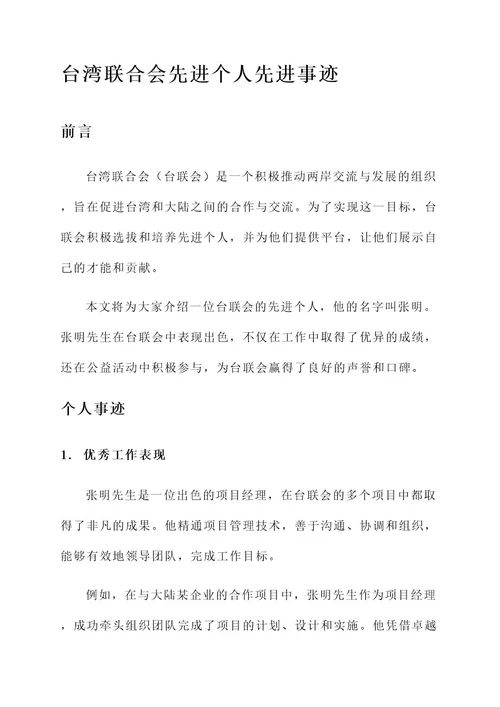 台湾联合会先进个人先进事迹

前言

台湾联合会（台联会）是一个积极推动两岸交流与发展的组织，旨在促进台湾和大陆之间的合作与交流。为了实现这一目标，台联会积极选拔和培养先进个人，并为他们提供平台，让他们展示自己的才能和贡献。

本文将为大家介绍一位台联会的先进个人，他的名字叫张明。张明先生在台联会中表现出色，不仅在工作中取得了优异的成绩，还在公益活动中积极参与，为台联会赢得了良好的声誉和口碑。

个人事迹

1. 优秀工作表现

张明先生是一位出色的项目经理，在台联会的多个项目中都取得了非凡的成果。他精通项目管理技术，善于沟通、协调和组织，能够有效地领导团队，完成工作目标。

例如，在与大陆某企业的合作项目中，张明先生作为项目经理，成功牵头组织团队完成了项目的计划、设计和实施。他凭借卓越